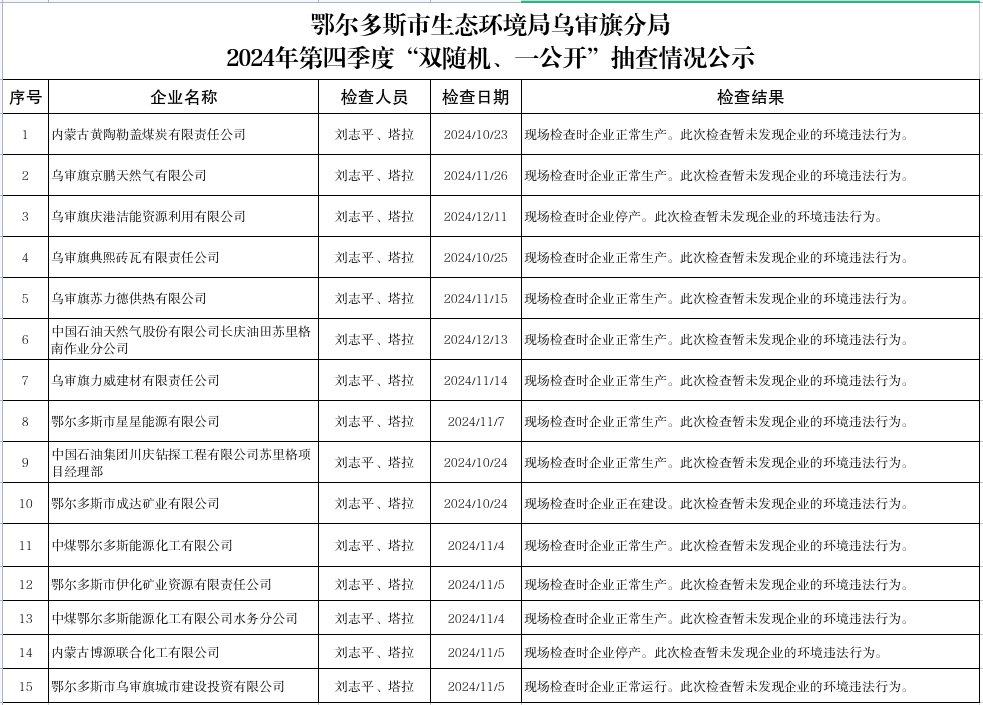 鄂尔多斯市生态环境局乌审旗分局
2024年第四季度“双随机、一公开”抽查情况公示

| 序号 | 企业名称 | 检查人员 | 检查日期 | 检查结果 |
|---|---|---|---|---|
| 1 | 内蒙古黄陶勒盖煤炭有限责任公司 | 刘志平、塔拉 | 2024/10/23 | 现场检查时企业正常生产。此次检查暂未发现企业的环境违法行为。 |
| 2 | 乌审旗京鹏天然气有限公司 | 刘志平、塔拉 | 2024/11/26 | 现场检查时企业正常生产。此次检查暂未发现企业的环境违法行为。 |
| 3 | 乌审旗庆港洁能资源利用有限公司 | 刘志平、塔拉 | 2024/12/11 | 现场检查时企业停产。此次检查暂未发现企业的环境违法行为。 |
| 4 | 乌审旗典熙砖瓦有限责任公司 | 刘志平、塔拉 | 2024/10/25 | 现场检查时企业正常生产。此次检查暂未发现企业的环境违法行为。 |
| 5 | 乌审旗苏力德供热有限公司 | 刘志平、塔拉 | 2024/11/15 | 现场检查时企业正常生产。此次检查暂未发现企业的环境违法行为。 |
| 6 | 中国石油天然气股份有限公司长庆油田苏里格南作业分公司 | 刘志平、塔拉 | 2024/12/13 | 现场检查时企业正常生产。此次检查暂未发现企业的环境违法行为。 |
| 7 | 乌审旗力威建材有限责任公司 | 刘志平、塔拉 | 2024/11/14 | 现场检查时企业正常生产。此次检查暂未发现企业的环境违法行为。 |
| 8 | 鄂尔多斯市星星能源有限公司 | 刘志平、塔拉 | 2024/11/7 | 现场检查时企业正常生产。此次检查暂未发现企业的环境违法行为。 |
| 9 | 中国石油集团川庆钻探工程有限公司苏里格项目经理部 | 刘志平、塔拉 | 2024/10/24 | 现场检查时企业正常生产。此次检查暂未发现企业的环境违法行为。 |
| 10 | 鄂尔多斯市成达矿业有限公司 | 刘志平、塔拉 | 2024/10/24 | 现场检查时企业正在建设。此次检查暂未发现企业的环境违法行为。 |
| 11 | 中煤鄂尔多斯能源化工有限公司 | 刘志平、塔拉 | 2024/11/4 | 现场检查时企业正常生产。此次检查暂未发现企业的环境违法行为。 |
| 12 | 鄂尔多斯市伊化矿业资源有限责任公司 | 刘志平、塔拉 | 2024/11/5 | 现场检查时企业正常生产。此次检查暂未发现企业的环境违法行为。 |
| 13 | 中煤鄂尔多斯能源化工有限公司水务分公司 | 刘志平、塔拉 | 2024/11/4 | 现场检查时企业正常生产。此次检查暂未发现企业的环境违法行为。 |
| 14 | 内蒙古博源联合化工有限公司 | 刘志平、塔拉 | 2024/11/5 | 现场检查时企业停产。此次检查暂未发现企业的环境违法行为。 |
| 15 | 鄂尔多斯市乌审旗城市建设投资有限公司 | 刘志平、塔拉 | 2024/11/5 | 现场检查时企业正常运行。此次检查暂未发现企业的环境违法行为。 |